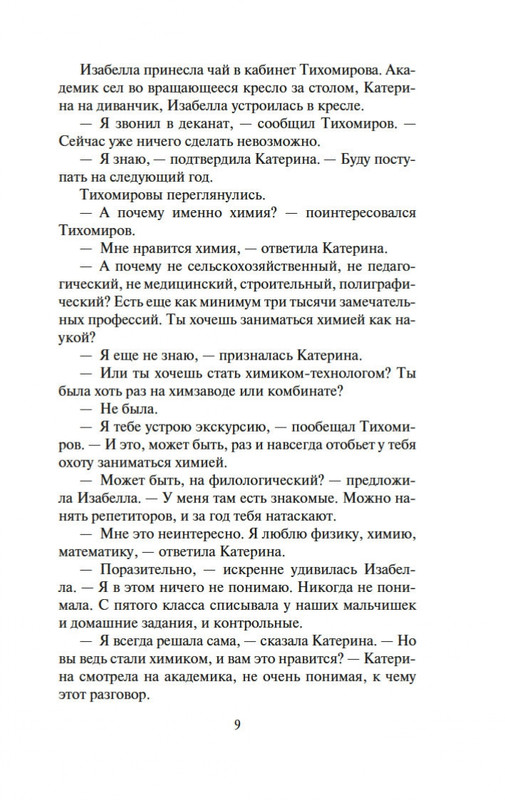 Изабелла принесла чай в кабинет Тихомирова. Академик сел во вращающееся кресло за столом, Катерина на диванчик, Изабелла устроилась в кресле.

— Я звонил в деканат, — сообщил Тихомиров. — Сейчас уже ничего сделать невозможно.

— Я знаю, — подтвердила Катерина. — Буду поступать на следующий год.

Тихомировы переглянулись.

— А почему именно химия? — поинтересовался Тихомиров.

— Мне нравится химия, — ответила Катерина.

— А почему не сельскохозяйственный, не педагогический, не медицинский, строительный, полиграфический? Есть еще как минимум три тысячи замечательных профессий. Ты хочешь заниматься химией как наукой?

— Я еще не знаю, — призналась Катерина.

— Или ты хочешь стать химиком-технологом? Ты была хоть раз на химзаводе или комбинате?

— Не была.

— Я тебе устрою экскурсию, — пообещал Тихомиров. — И это, может быть, раз и навсегда отобьет у тебя охоту заниматься химией.

— Может быть, на филологический? — предложила Изабелла. — У меня там есть знакомые. Можно нанять репетиторов, и за год тебя натаскают.

— Мне это неинтересно. Я люблю физику, химию, математику, — ответила Катерина.

— Поразительно, — искренне удивилась Изабелла. — Я в этом ничего не понимаю. Никогда не понимала. С пятого класса списывала у наших мальчишек и домашние задания, и контрольные.

— Я всегда решала сама, — сказала Катерина. — Но вы ведь стали химиком, и вам это нравится? — Катерина смотрела на академика, не очень понимая, к чему этот разговор.

9